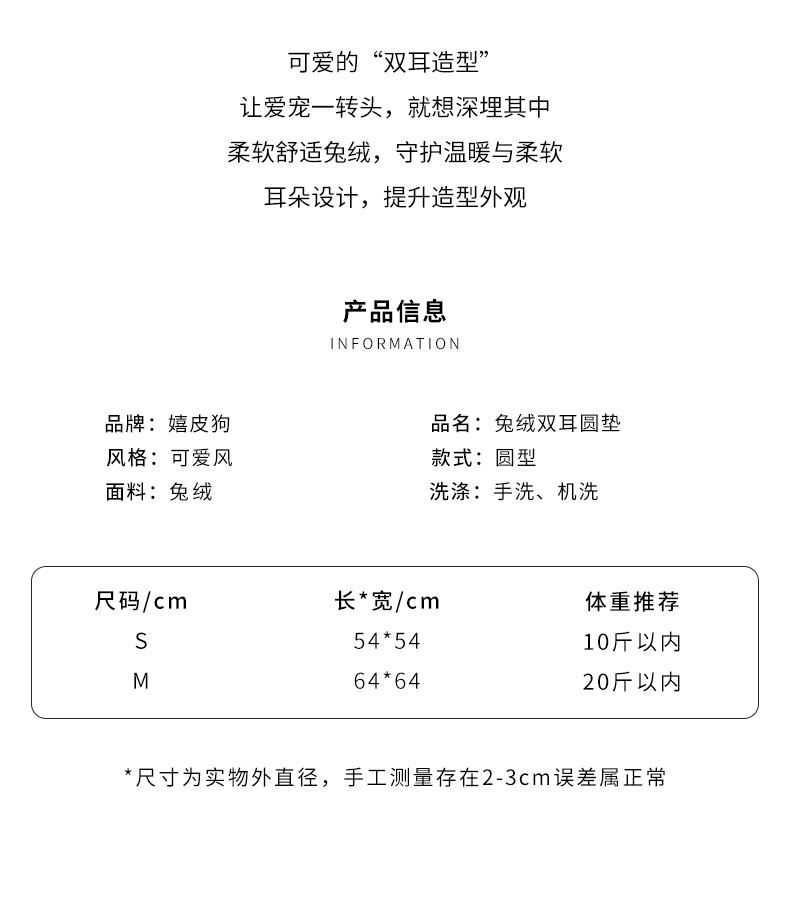 可爱的“双耳造型”
让爱宠一转头，就想深埋其中
柔软舒适兔绒，守护温暖与柔软
耳朵设计，提升造型外观

产品信息
INFORMATION

品牌：嬉皮狗
风格：可爱风
面料：兔绒

品名：兔绒双耳圆垫
款式：圆型
洗涤：手洗、机洗

| 尺码/cm | 长*宽/cm | 体重推荐 |
|---|---|---|
| S | 54*54 | 10斤以内 |
| M | 64*64 | 20斤以内 |

*尺寸为实物外直径，手工测量存在2-3cm误差属正常